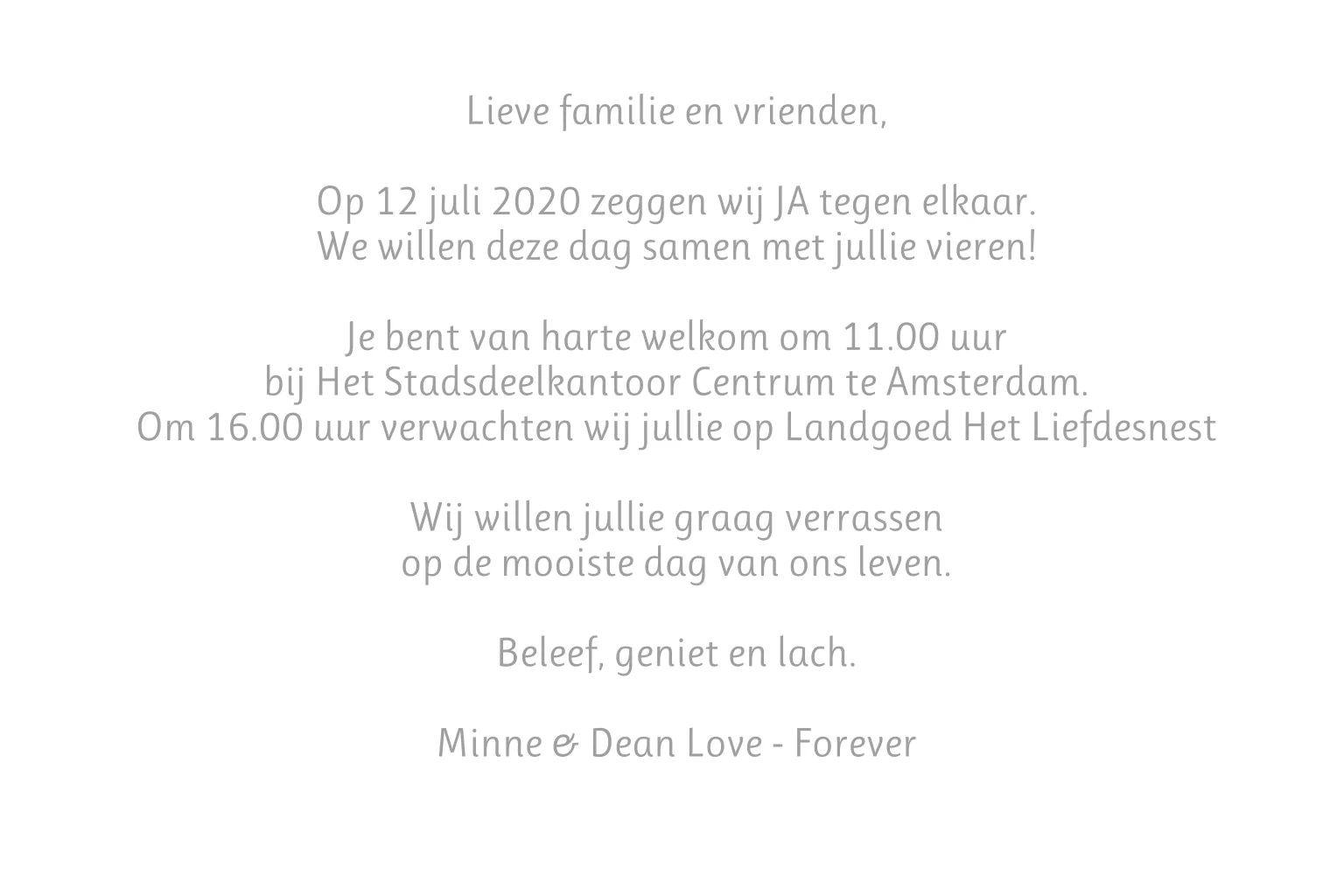 Lieve familie en vrienden,

Op 12 juli 2020 zeggen wij JA tegen elkaar.
We willen deze dag samen met jullie vieren!

Je bent van harte welkom om 11.00 uur
bij Het Stadsdeelkantoor Centrum te Amsterdam.
Om 16.00 uur verwachten wij jullie op Landgoed Het Liefdesnest

Wij willen jullie graag verrassen
op de mooiste dag van ons leven.

Beleef, geniet en lach.

Minne & Dean Love - Forever